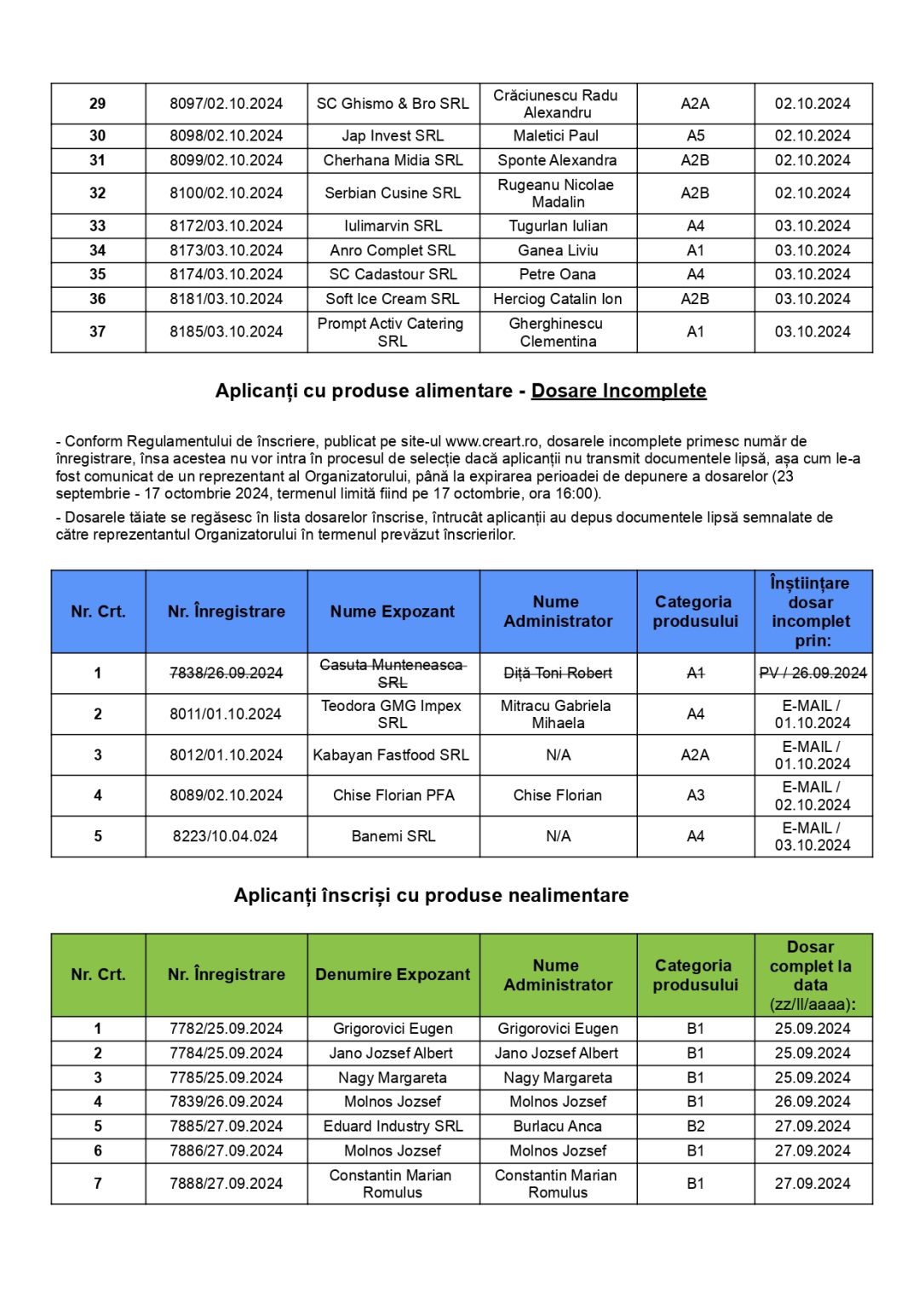 | 29 | 8097/02.10.2024 | SC Ghismo & Bro SRL | Crăciunescu Radu Alexandru | A2A | 02.10.2024 |
|---|---|---|---|---|---|
| 30 | 8098/02.10.2024 | Jap Invest SRL | Maletici Paul | A5 | 02.10.2024 |
| 31 | 8099/02.10.2024 | Cherhana Midia SRL | Sponte Alexandra | A2B | 02.10.2024 |
| 32 | 8100/02.10.2024 | Serbian Cusine SRL | Rugeanu Nicolae Madalin | A2B | 02.10.2024 |
| 33 | 8172/03.10.2024 | Iulimarvin SRL | Tugurlan Iulian | A4 | 03.10.2024 |
| 34 | 8173/03.10.2024 | Anro Complet SRL | Ganea Liviu | A1 | 03.10.2024 |
| 35 | 8174/03.10.2024 | SC Cadastour SRL | Petre Oana | A4 | 03.10.2024 |
| 36 | 8181/03.10.2024 | Soft Ice Cream SRL | Herciog Catalin Ion | A2B | 03.10.2024 |
| 37 | 8185/03.10.2024 | Prompt Activ Catering SRL | Gherghinescu Clementina | A1 | 03.10.2024 |

Aplicanți cu produse alimentare - Dosare Incomplete

- Conform Regulamentului de înscriere, publicat pe site-ul www.creart.ro, dosarele incomplete primesc număr de înregistrare, însa acestea nu vor intra în procesul de selecție dacă aplicanții nu transmit documentele lipsă, așa cum le-a fost comunicat de un reprezentant al Organizatorului, până la expirarea perioadei de depunere a dosarelor (23 septembrie - 17 octombrie 2024, termenul limită fiind pe 17 octombrie, ora 16:00).

- Dosarele tăiate se regăsesc în lista dosarelor înscrise, întrucât aplicanții au depus documentele lipsă semnalate de către reprezentantul Organizatorului în termenul prevăzut înscrierilor.

| Nr. Crt. | Nr. Înregistrare | Nume Expozant | Nume Administrator | Categoria produsului | Înștiințare dosar incomplet prin: |
|---|---|---|---|---|---|
| 1 | 7838/26.09.2024 | Casuta Munteneasca SRL | Diță Toni Robert | A1 | PV / 26.09.2024 |
| 2 | 8011/01.10.2024 | Teodora GMG Impex SRL | Mitracu Gabriela Mihaela | A4 | E-MAIL / 01.10.2024 |
| 3 | 8012/01.10.2024 | Kabayan Fastfood SRL | N/A | A2A | E-MAIL / 01.10.2024 |
| 4 | 8089/02.10.2024 | Chise Florian PFA | Chise Florian | A3 | E-MAIL / 02.10.2024 |
| 5 | 8223/10.04.024 | Banemi SRL | N/A | A4 | E-MAIL / 03.10.2024 |

Aplicanți înscriși cu produse nealimentare

| Nr. Crt. | Nr. Înregistrare | Denumire Expozant | Nume Administrator | Categoria produsului | Dosar complet la data (zz/ll/aaaa): |
|---|---|---|---|---|---|
| 1 | 7782/25.09.2024 | Grigorovici Eugen | Grigorovici Eugen | B1 | 25.09.2024 |
| 2 | 7784/25.09.2024 | Jano Jozsef Albert | Jano Jozsef Albert | B1 | 25.09.2024 |
| 3 | 7785/25.09.2024 | Nagy Margareta | Nagy Margareta | B1 | 25.09.2024 |
| 4 | 7839/26.09.2024 | Molnos Jozsef | Molnos Jozsef | B1 | 26.09.2024 |
| 5 | 7885/27.09.2024 | Eduard Industry SRL | Burlacu Anca | B2 | 27.09.2024 |
| 6 | 7886/27.09.2024 | Molnos Jozsef | Molnos Jozsef | B1 | 27.09.2024 |
| 7 | 7888/27.09.2024 | Constantin Marian Romulus | Constantin Marian Romulus | B1 | 27.09.2024 |